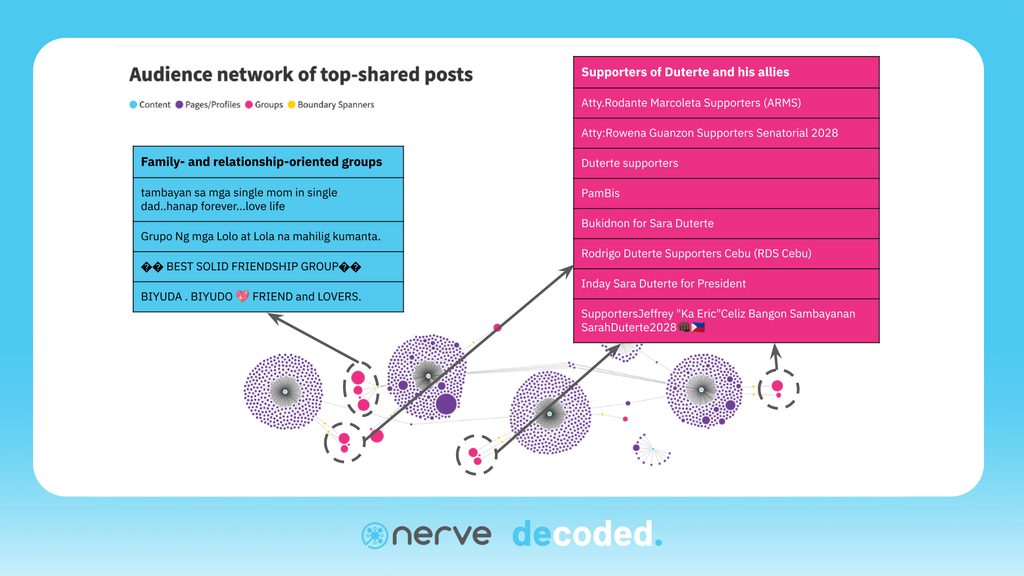 Audience network of top-shared posts

Content Pages/Profiles Groups Boundary Spanners

| Family- and relationship-oriented groups |
|---|
| tambayan sa mga single mom in single dad..hanap forever...love life |
| Grupo Ng mga Lolo at Lola na mahilig kumanta. |
| �� BEST SOLID FRIENDSHIP GROUP�� |
| BIYUDA . BIYUDO 💖 FRIEND and LOVERS. |

| Supporters of Duterte and his allies |
|---|
| Atty.Rodante Marcoleta Supporters (ARMS) |
| Atty:Rowena Guanzon Supporters Senatorial 2028 |
| Duterte supporters |
| PamBis |
| Bukidnon for Sara Duterte |
| Rodrigo Duterte Supporters Cebu (RDS Cebu) |
| Inday Sara Duterte for President |
| SupportersJeffrey "Ka Eric"Celiz Bangon Sambayanan SarahDuterte2028👊🇵🇭 |

nerve decoded.